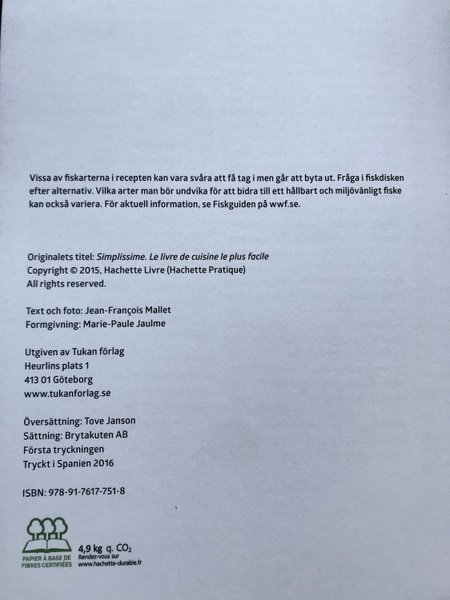 Vissa av fiskarterna i recepten kan vara svåra att få tag i men går att byta ut. Fråga i fiskdisken efter alternativ. Vilka arter man bör undvika för att bidra till ett hållbart och miljövänligt fiske kan också variera. För aktuell information, se Fiskguiden på wwf.se.

Originalets titel: Simplissime. Le livre de cuisine le plus facile
Copyright © 2015, Hachette Livre (Hachette Pratique)
All rights reserved.

Text och foto: Jean-François Mallet
Formgivning: Marie-Paule Jaulme

Utgiven av Tukan förlag
Heurlins plats 1
413 01 Göteborg
www.tukanforlag.se

Översättning: Tove Janson
Sättning: Brytakuten AB
Första tryckningen
Tryckt i Spanien 2016

ISBN: 978-91-7617-751-8

PAPIER À BASE DE FIBRES CERTIFIÉES

4,9 kg q. $CO_2$
Rendez-vous sur
www.hachette-durable.fr